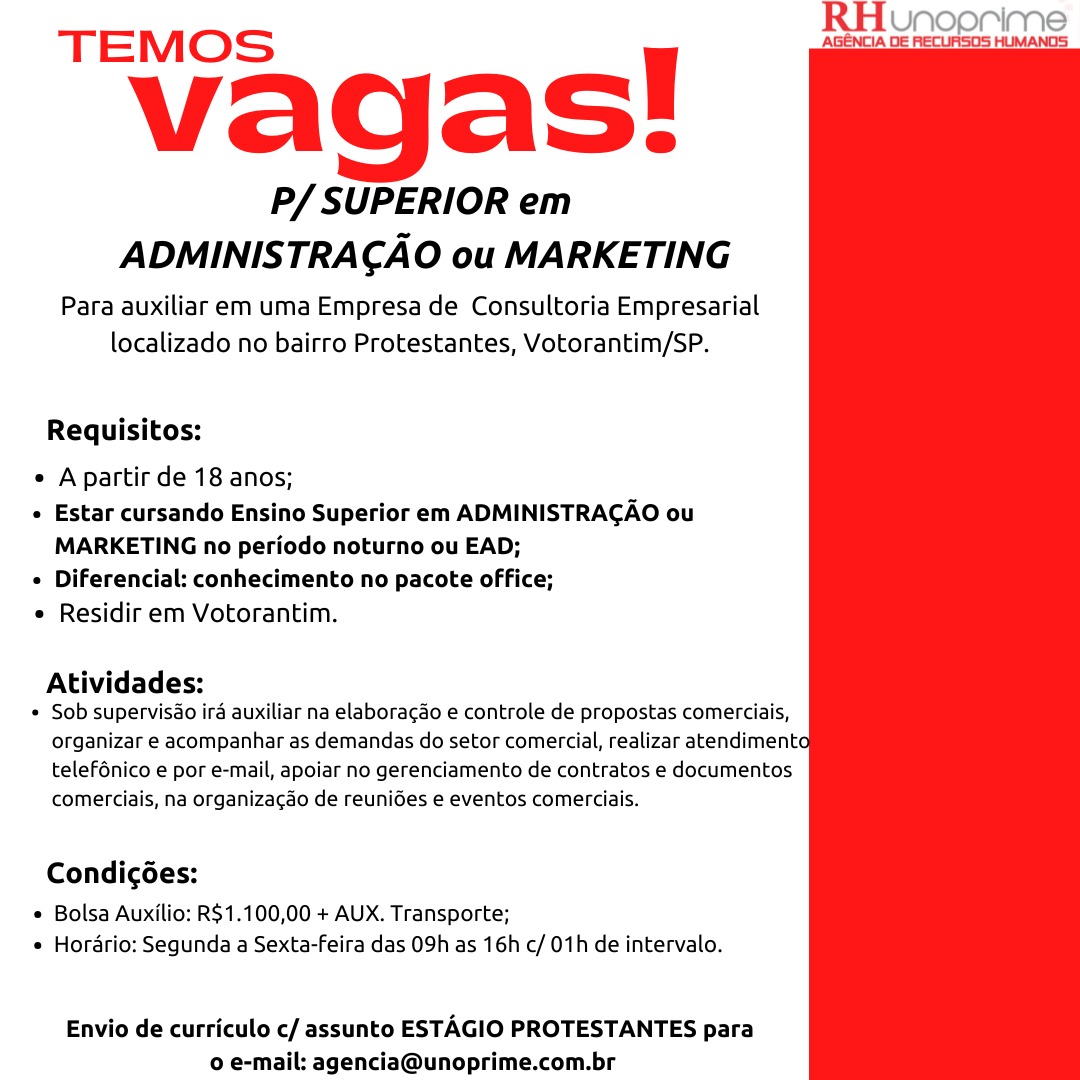 RH unoprime
AGÊNCIA DE RECURSOS HUMANOS

TEMOS
vagas!

P/ SUPERIOR em
ADMINISTRAÇÃO ou MARKETING

Para auxiliar em uma Empresa de Consultoria Empresarial localizado no bairro Protestantes, Votorantim/SP.

Requisitos:
• A partir de 18 anos;
• Estar cursando Ensino Superior em ADMINISTRAÇÃO ou MARKETING no período noturno ou EAD;
• Diferencial: conhecimento no pacote office;
• Residir em Votorantim.

Atividades:
• Sob supervisão irá auxiliar na elaboração e controle de propostas comerciais, organizar e acompanhar as demandas do setor comercial, realizar atendimento telefônico e por e-mail, apoiar no gerenciamento de contratos e documentos comerciais, na organização de reuniões e eventos comerciais.

Condições:
• Bolsa Auxílio: R$1.100,00 + AUX. Transporte;
• Horário: Segunda a Sexta-feira das 09h as 16h c/ 01h de intervalo.

Envio de currículo c/ assunto ESTÁGIO PROTESTANTES para o e-mail: agencia@unoprime.com.br